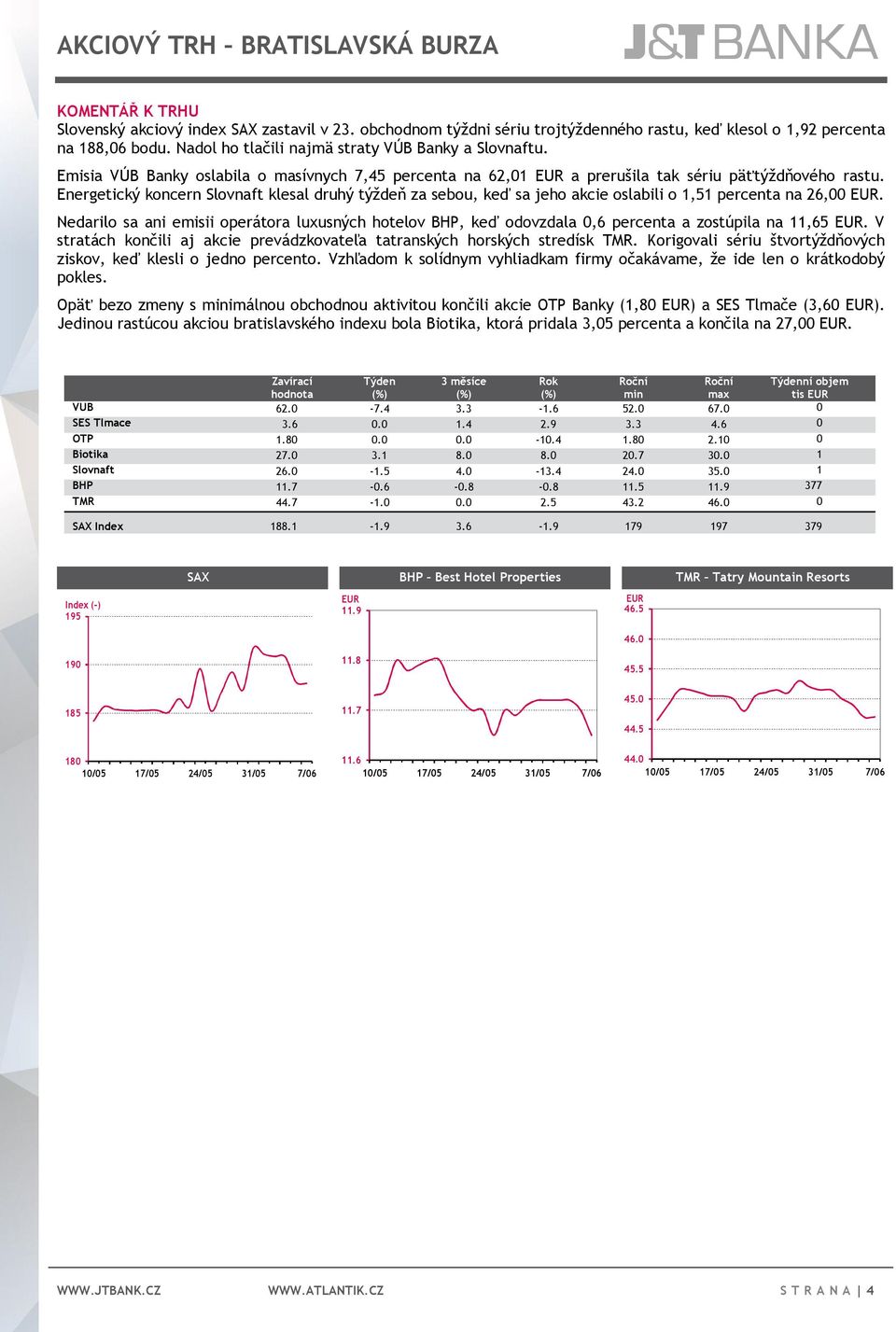 AKCIOVÝ TRH – BRATISLAVSKÁ BURZA

J&T BANKA

KOMENTÁŘ K TRHU
Slovenský akciový index SAX zastavil v 23. obchodnom týždni sériu trojtýždenného rastu, keď klesol o 1,92 percenta na 188,06 bodu. Nadol ho tlačili najmä straty VÚB Banky a Slovnaftu.

Emisia VÚB Banky oslabila o masívnych 7,45 percenta na 62,01 EUR a prerušila tak sériu päťtýždňového rastu. Energetický koncern Slovnaft klesal druhý týždeň za sebou, keď sa jeho akcie oslabili o 1,51 percenta na 26,00 EUR.

Nedarilo sa ani emisii operátora luxusných hotelov BHP, keď odovzdala 0,6 percenta a zostúpila na 11,65 EUR. V stratách končili aj akcie prevádzkovateľa tatranských horských stredísk TMR. Korigovali sériu štvortýždňových ziskov, keď klesli o jedno percento. Vzhľadom k solídnym vyhliadkam firmy očakávame, že ide len o krátkodobý pokles.

Opäť bezo zmeny s minimálnou obchodnou aktivitou končili akcie OTP Banky (1,80 EUR) a SES Tlmače (3,60 EUR). Jedinou rastúcou akciou bratislavského indexu bola Biotika, ktorá pridala 3,05 percenta a končila na 27,00 EUR.

| | Zavírací hodnota | Týden (%) | 3 měsíce (%) | Rok (%) | Roční min | Roční max | Týdenní objem tis EUR |
|---|---|---|---|---|---|---|---|
| VUB | 62.0 | -7.4 | 3.3 | -1.6 | 52.0 | 67.0 | 0 |
| SES Tlmace | 3.6 | 0.0 | 1.4 | 2.9 | 3.3 | 4.6 | 0 |
| OTP | 1.80 | 0.0 | 0.0 | -10.4 | 1.80 | 2.10 | 0 |
| Biotika | 27.0 | 3.1 | 8.0 | 8.0 | 20.7 | 30.0 | 1 |
| Slovnaft | 26.0 | -1.5 | 4.0 | -13.4 | 24.0 | 35.0 | 1 |
| BHP | 11.7 | -0.6 | -0.8 | -0.8 | 11.5 | 11.9 | 377 |
| TMR | 44.7 | -1.0 | 0.0 | 2.5 | 43.2 | 46.0 | 0 |
| SAX Index | 188.1 | -1.9 | 3.6 | -1.9 | 179 | 197 | 379 |

SAX
Index (-)
195
190
185
180
10/05 17/05 24/05 31/05 7/06

BHP – Best Hotel Properties
EUR
11.9
11.8
11.7
11.6
10/05 17/05 24/05 31/05 7/06

TMR – Tatry Mountain Resorts
EUR
46.5
46.0
45.5
45.0
44.5
44.0
10/05 17/05 24/05 31/05 7/06

WWW.JTBANK.CZ WWW.ATLANTIK.CZ STRANA | 4